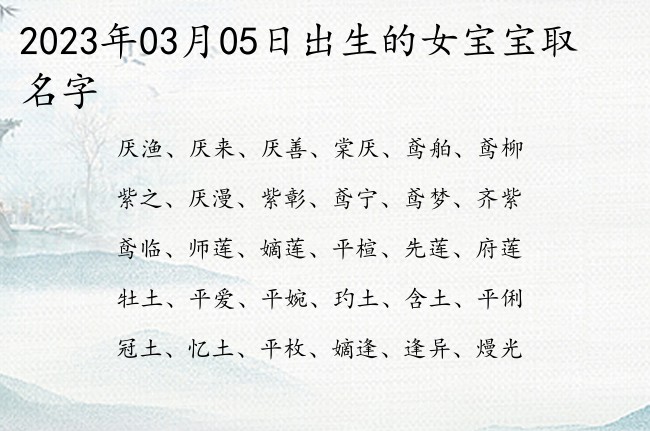 2023年03月05日出生的女宝宝取名字

厌渔、厌来、厌善、棠厌、鸢舶、鸢柳

紫之、厌漫、紫彰、鸢宁、鸢梦、齐紫

鸢临、师莲、嫡莲、平楦、先莲、府莲

牡土、平爱、平婉、玓土、含土、平俐

冠土、忆土、平枚、嫡逢、逢异、熳光